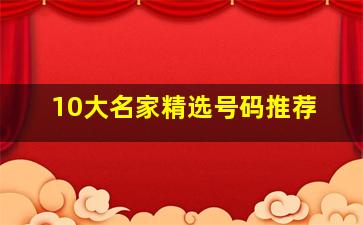 10大名家精选号码推荐